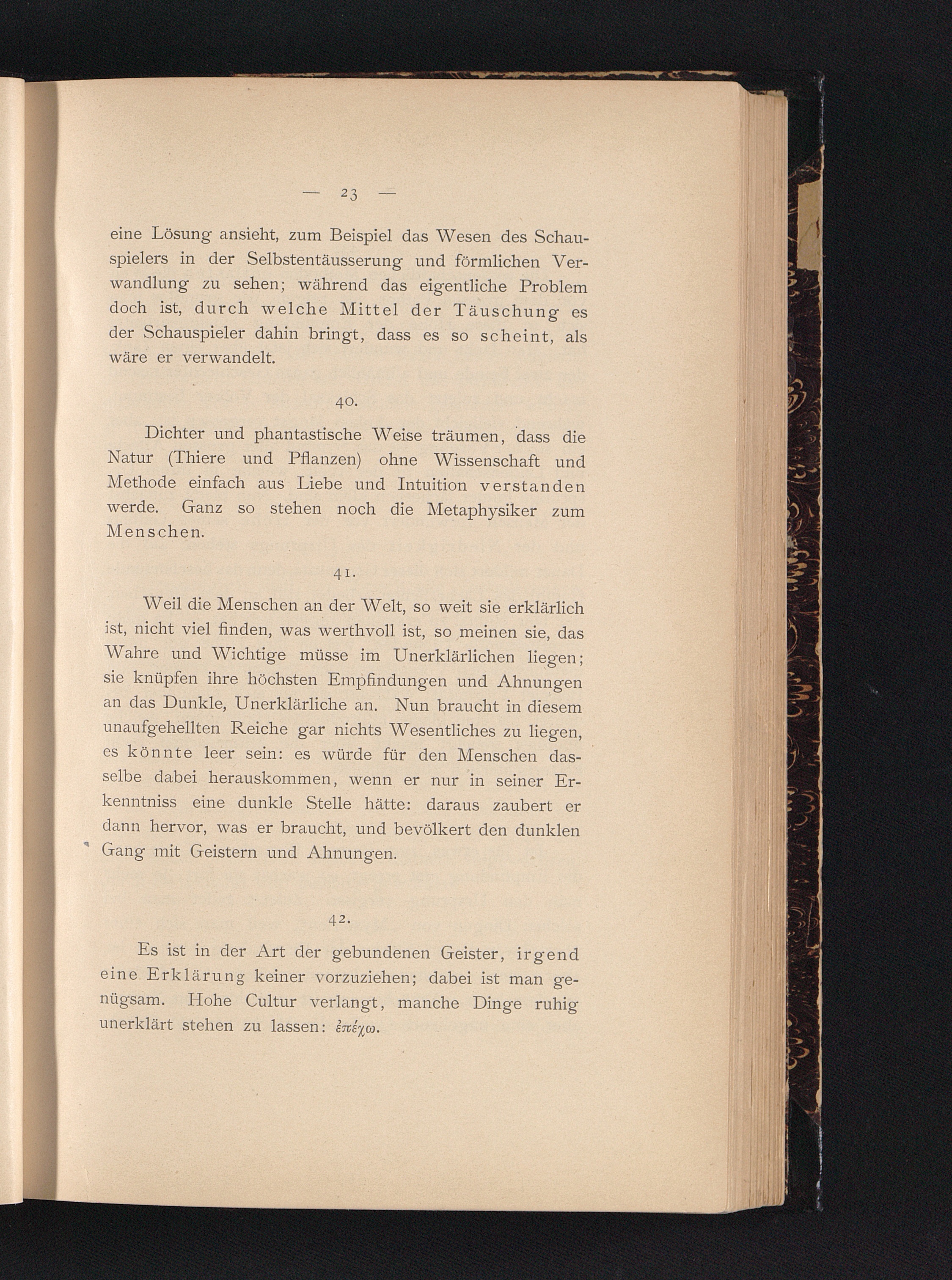 — 23 —

eine Lösung ansieht, zum Beispiel das Wesen des Schauspielers in der Selbstentäusserung und förmlichen Verwandlung zu sehen; während das eigentliche Problem doch ist, durch welche Mittel der Täuschung es der Schauspieler dahin bringt, dass es so scheint, als wäre er verwandelt.

40.

Dichter und phantastische Weise träumen, dass die Natur (Thiere und Pflanzen) ohne Wissenschaft und Methode einfach aus Liebe und Intuition verstanden werde. Ganz so stehen noch die Metaphysiker zum Menschen.

41.

Weil die Menschen an der Welt, so weit sie erklärlich ist, nicht viel finden, was werthvoll ist, so meinen sie, das Wahre und Wichtige müsse im Unerklärlichen liegen; sie knüpfen ihre höchsten Empfindungen und Ahnungen an das Dunkle, Unerklärliche an. Nun braucht in diesem unaufgehellten Reiche gar nichts Wesentliches zu liegen, es könnte leer sein: es würde für den Menschen dasselbe dabei herauskommen, wenn er nur in seiner Erkenntniss eine dunkle Stelle hätte: daraus zaubert er dann hervor, was er braucht, und bevölkert den dunklen Gang mit Geistern und Ahnungen.

42.

Es ist in der Art der gebundenen Geister, irgend eine Erklärung keiner vorzuziehen; dabei ist man genügsam. Hohe Cultur verlangt, manche Dinge ruhig unerklärt stehen zu lassen: ἐπέχω.